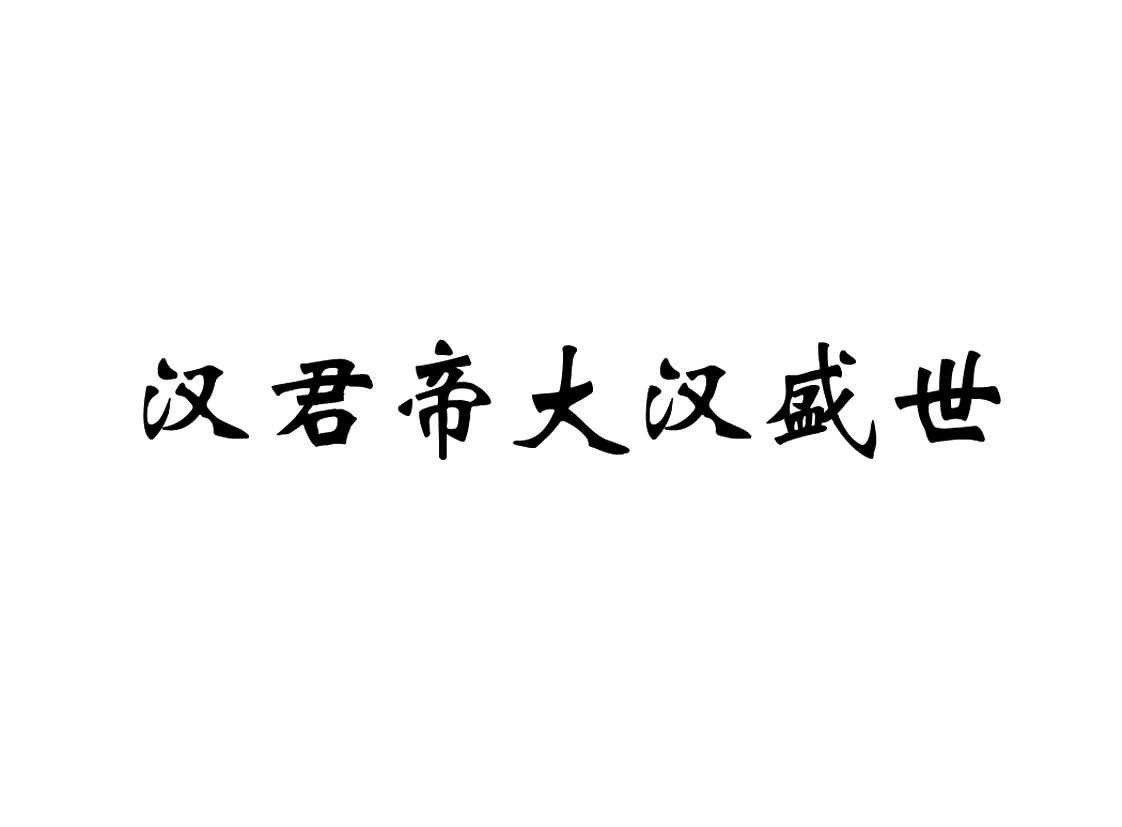 汉君帝大汉盛世